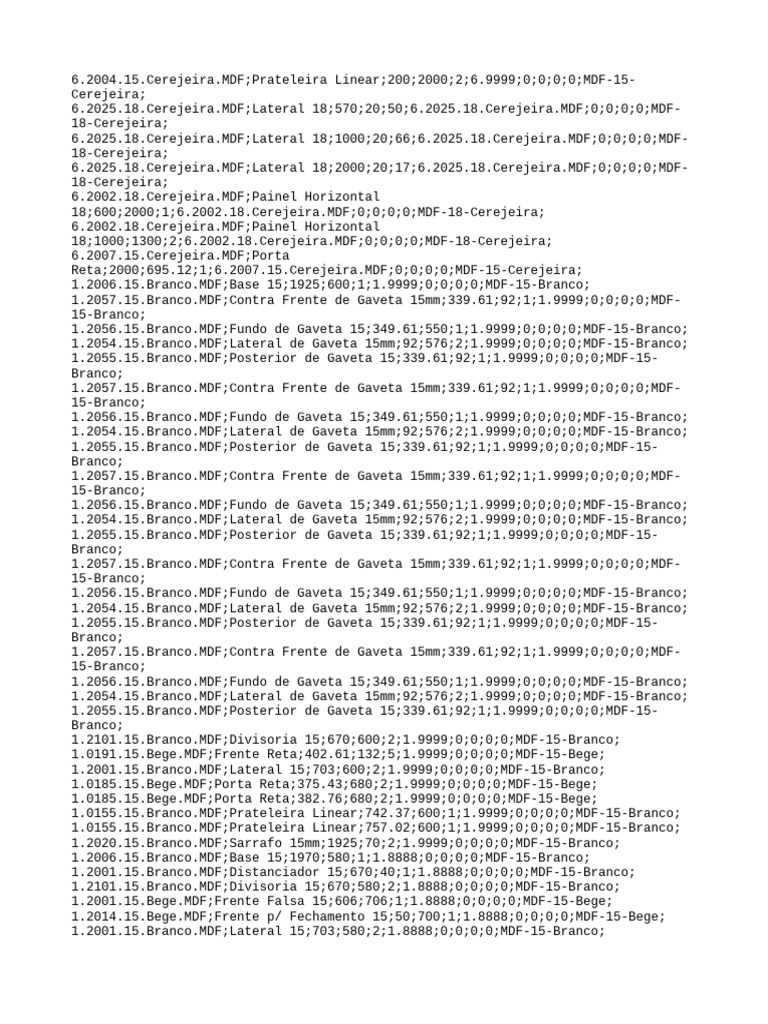 6.2004.15.Cerejeira.MDF;Prateleira Linear;200;2000;2;6.9999;0;0;0;0;MDF-15-Cerejeira;
6.2025.18.Cerejeira.MDF;Lateral 18;570;20;50;6.2025.18.Cerejeira.MDF;0;0;0;0;MDF-18-Cerejeira;
6.2025.18.Cerejeira.MDF;Lateral 18;1000;20;66;6.2025.18.Cerejeira.MDF;0;0;0;0;MDF-18-Cerejeira;
6.2025.18.Cerejeira.MDF;Lateral 18;2000;20;17;6.2025.18.Cerejeira.MDF;0;0;0;0;MDF-18-Cerejeira;
6.2002.18.Cerejeira.MDF;Painel Horizontal 18;600;2000;1;6.2002.18.Cerejeira.MDF;0;0;0;0;MDF-18-Cerejeira;
6.2002.18.Cerejeira.MDF;Painel Horizontal 18;1000;1300;2;6.2002.18.Cerejeira.MDF;0;0;0;0;MDF-18-Cerejeira;
6.2007.15.Cerejeira.MDF;Porta Reta;2000;695.12;1;6.2007.15.Cerejeira.MDF;0;0;0;0;MDF-15-Cerejeira;
1.2006.15.Branco.MDF;Base 15;1925;600;1;1.9999;0;0;0;0;MDF-15-Branco;
1.2057.15.Branco.MDF;Contra Frente de Gaveta 15mm;339.61;92;1;1.9999;0;0;0;0;MDF-15-Branco;
1.2056.15.Branco.MDF;Fundo de Gaveta 15;349.61;550;1;1.9999;0;0;0;0;MDF-15-Branco;
1.2054.15.Branco.MDF;Lateral de Gaveta 15mm;92;576;2;1.9999;0;0;0;0;MDF-15-Branco;
1.2055.15.Branco.MDF;Posterior de Gaveta 15;339.61;92;1;1.9999;0;0;0;0;MDF-15-Branco;
1.2057.15.Branco.MDF;Contra Frente de Gaveta 15mm;339.61;92;1;1.9999;0;0;0;0;MDF-15-Branco;
1.2056.15.Branco.MDF;Fundo de Gaveta 15;349.61;550;1;1.9999;0;0;0;0;MDF-15-Branco;
1.2054.15.Branco.MDF;Lateral de Gaveta 15mm;92;576;2;1.9999;0;0;0;0;MDF-15-Branco;
1.2055.15.Branco.MDF;Posterior de Gaveta 15;339.61;92;1;1.9999;0;0;0;0;MDF-15-Branco;
1.2057.15.Branco.MDF;Contra Frente de Gaveta 15mm;339.61;92;1;1.9999;0;0;0;0;MDF-15-Branco;
1.2056.15.Branco.MDF;Fundo de Gaveta 15;349.61;550;1;1.9999;0;0;0;0;MDF-15-Branco;
1.2054.15.Branco.MDF;Lateral de Gaveta 15mm;92;576;2;1.9999;0;0;0;0;MDF-15-Branco;
1.2055.15.Branco.MDF;Posterior de Gaveta 15;339.61;92;1;1.9999;0;0;0;0;MDF-15-Branco;
1.2057.15.Branco.MDF;Contra Frente de Gaveta 15mm;339.61;92;1;1.9999;0;0;0;0;MDF-15-Branco;
1.2056.15.Branco.MDF;Fundo de Gaveta 15;349.61;550;1;1.9999;0;0;0;0;MDF-15-Branco;
1.2054.15.Branco.MDF;Lateral de Gaveta 15mm;92;576;2;1.9999;0;0;0;0;MDF-15-Branco;
1.2055.15.Branco.MDF;Posterior de Gaveta 15;339.61;92;1;1.9999;0;0;0;0;MDF-15-Branco;
1.2057.15.Branco.MDF;Contra Frente de Gaveta 15mm;339.61;92;1;1.9999;0;0;0;0;MDF-15-Branco;
1.2056.15.Branco.MDF;Fundo de Gaveta 15;349.61;550;1;1.9999;0;0;0;0;MDF-15-Branco;
1.2054.15.Branco.MDF;Lateral de Gaveta 15mm;92;576;2;1.9999;0;0;0;0;MDF-15-Branco;
1.2055.15.Branco.MDF;Posterior de Gaveta 15;339.61;92;1;1.9999;0;0;0;0;MDF-15-Branco;
1.2101.15.Branco.MDF;Divisoria 15;670;600;2;1.9999;0;0;0;0;MDF-15-Branco;
1.0191.15.Bege.MDF;Frente Reta;402.61;132;5;1.9999;0;0;0;0;MDF-15-Bege;
1.2001.15.Branco.MDF;Lateral 15;703;600;2;1.9999;0;0;0;0;MDF-15-Branco;
1.0185.15.Bege.MDF;Porta Reta;375.43;680;2;1.9999;0;0;0;0;MDF-15-Bege;
1.0185.15.Bege.MDF;Porta Reta;382.76;680;2;1.9999;0;0;0;0;MDF-15-Bege;
1.0155.15.Branco.MDF;Prateleira Linear;742.37;600;1;1.9999;0;0;0;0;MDF-15-Branco;
1.0155.15.Branco.MDF;Prateleira Linear;757.02;600;1;1.9999;0;0;0;0;MDF-15-Branco;
1.2020.15.Branco.MDF;Sarrafo 15mm;1925;70;2;1.9999;0;0;0;0;MDF-15-Branco;
1.2006.15.Branco.MDF;Base 15;1970;580;1;1.8888;0;0;0;0;MDF-15-Branco;
1.2001.15.Branco.MDF;Distanciador 15;670;40;1;1.8888;0;0;0;0;MDF-15-Branco;
1.2101.15.Branco.MDF;Divisoria 15;670;580;2;1.8888;0;0;0;0;MDF-15-Branco;
1.2001.15.Bege.MDF;Frente Falsa 15;606;706;1;1.8888;0;0;0;0;MDF-15-Bege;
1.2014.15.Bege.MDF;Frente p/ Fechamento 15;50;700;1;1.8888;0;0;0;0;MDF-15-Bege;
1.2001.15.Branco.MDF;Lateral 15;703;580;2;1.8888;0;0;0;0;MDF-15-Branco;